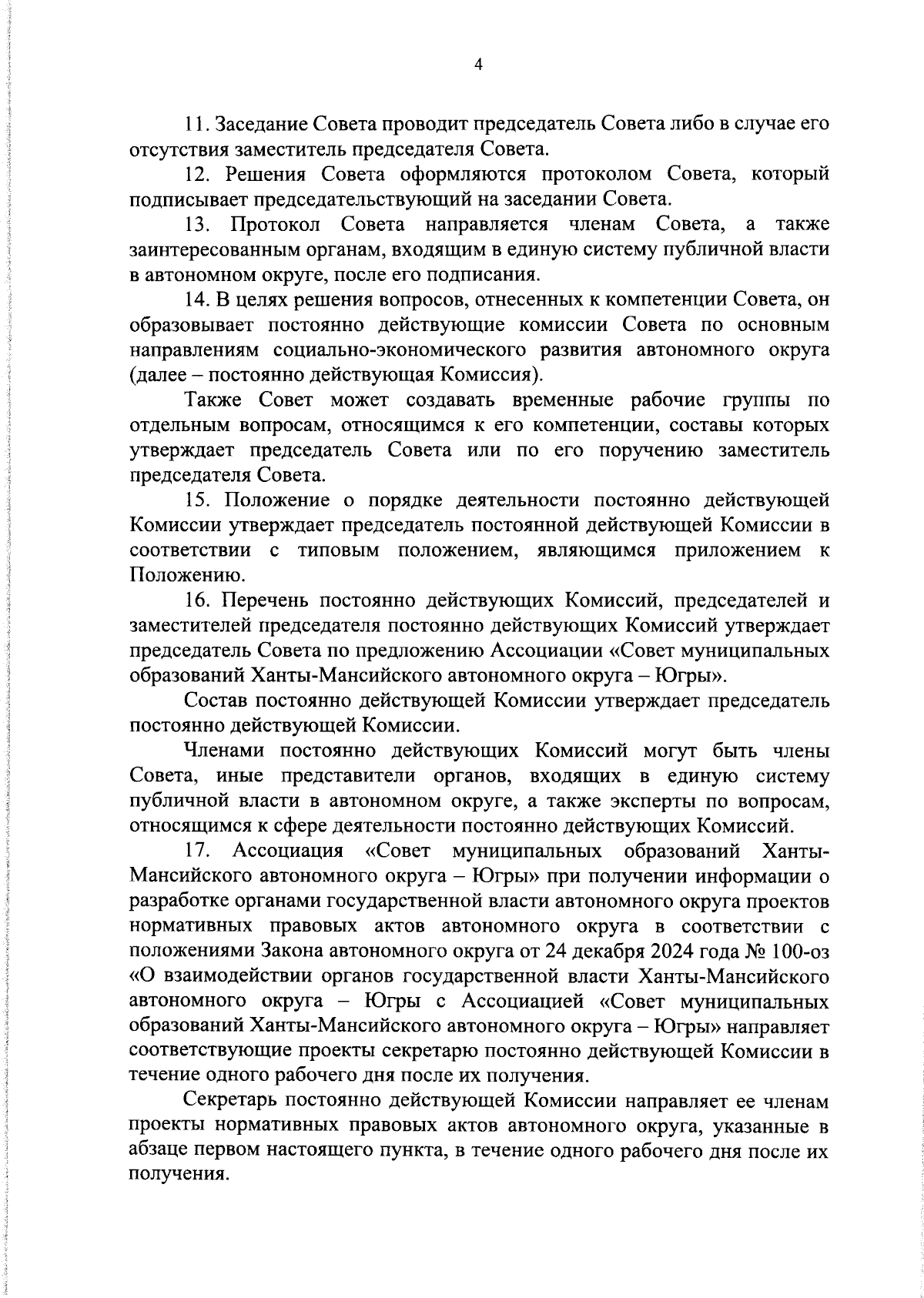 4

11. Заседание Совета проводит председатель Совета либо в случае его отсутствия заместитель председателя Совета.

12. Решения Совета оформляются протоколом Совета, который подписывает председательствующий на заседании Совета.

13. Протокол Совета направляется членам Совета, а также заинтересованным органам, входящим в единую систему публичной власти в автономном округе, после его подписания.

14. В целях решения вопросов, отнесенных к компетенции Совета, он образовывает постоянно действующие комиссии Совета по основным направлениям социально-экономического развития автономного округа (далее – постоянно действующая Комиссия).

Также Совет может создавать временные рабочие группы по отдельным вопросам, относящимся к его компетенции, составы которых утверждает председатель Совета или по его поручению заместитель председателя Совета.

15. Положение о порядке деятельности постоянно действующей Комиссии утверждает председатель постоянной действующей Комиссии в соответствии с типовым положением, являющимся приложением к Положению.

16. Перечень постоянно действующих Комиссий, председателей и заместителей председателя постоянно действующих Комиссий утверждает председатель Совета по предложению Ассоциации «Совет муниципальных образований Ханты-Мансийского автономного округа – Югры».

Состав постоянно действующей Комиссии утверждает председатель постоянно действующей Комиссии.

Членами постоянно действующих Комиссий могут быть члены Совета, иные представители органов, входящих в единую систему публичной власти в автономном округе, а также эксперты по вопросам, относящимся к сфере деятельности постоянно действующих Комиссий.

17. Ассоциация «Совет муниципальных образований Ханты-Мансийского автономного округа – Югры» при получении информации о разработке органами государственной власти автономного округа проектов нормативных правовых актов автономного округа в соответствии с положениями Закона автономного округа от 24 декабря 2024 года № 100-оз «О взаимодействии органов государственной власти Ханты-Мансийского автономного округа – Югры с Ассоциацией «Совет муниципальных образований Ханты-Мансийского автономного округа – Югры» направляет соответствующие проекты секретарю постоянно действующей Комиссии в течение одного рабочего дня после их получения.

Секретарь постоянно действующей Комиссии направляет ее членам проекты нормативных правовых актов автономного округа, указанные в абзаце первом настоящего пункта, в течение одного рабочего дня после их получения.